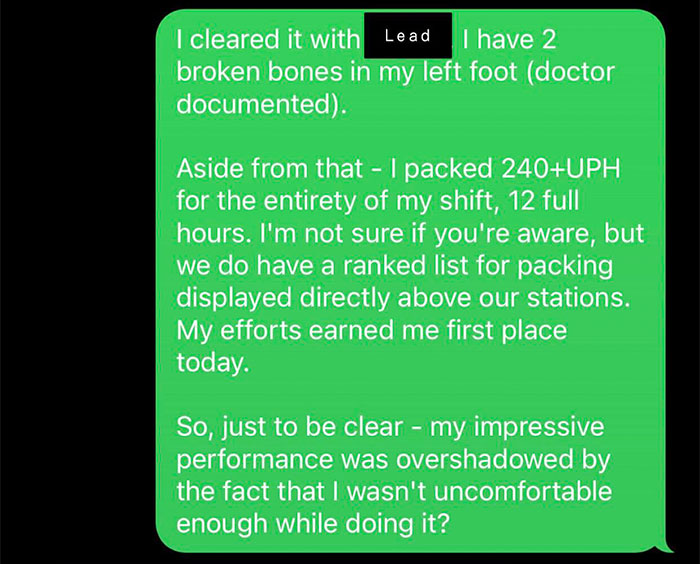 I cleared it with Lead I have 2 broken bones in my left foot (doctor documented).

Aside from that - I packed 240+UPH for the entirety of my shift, 12 full hours. I'm not sure if you're aware, but we do have a ranked list for packing displayed directly above our stations. My efforts earned me first place today.

So, just to be clear - my impressive performance was overshadowed by the fact that I wasn't uncomfortable enough while doing it?